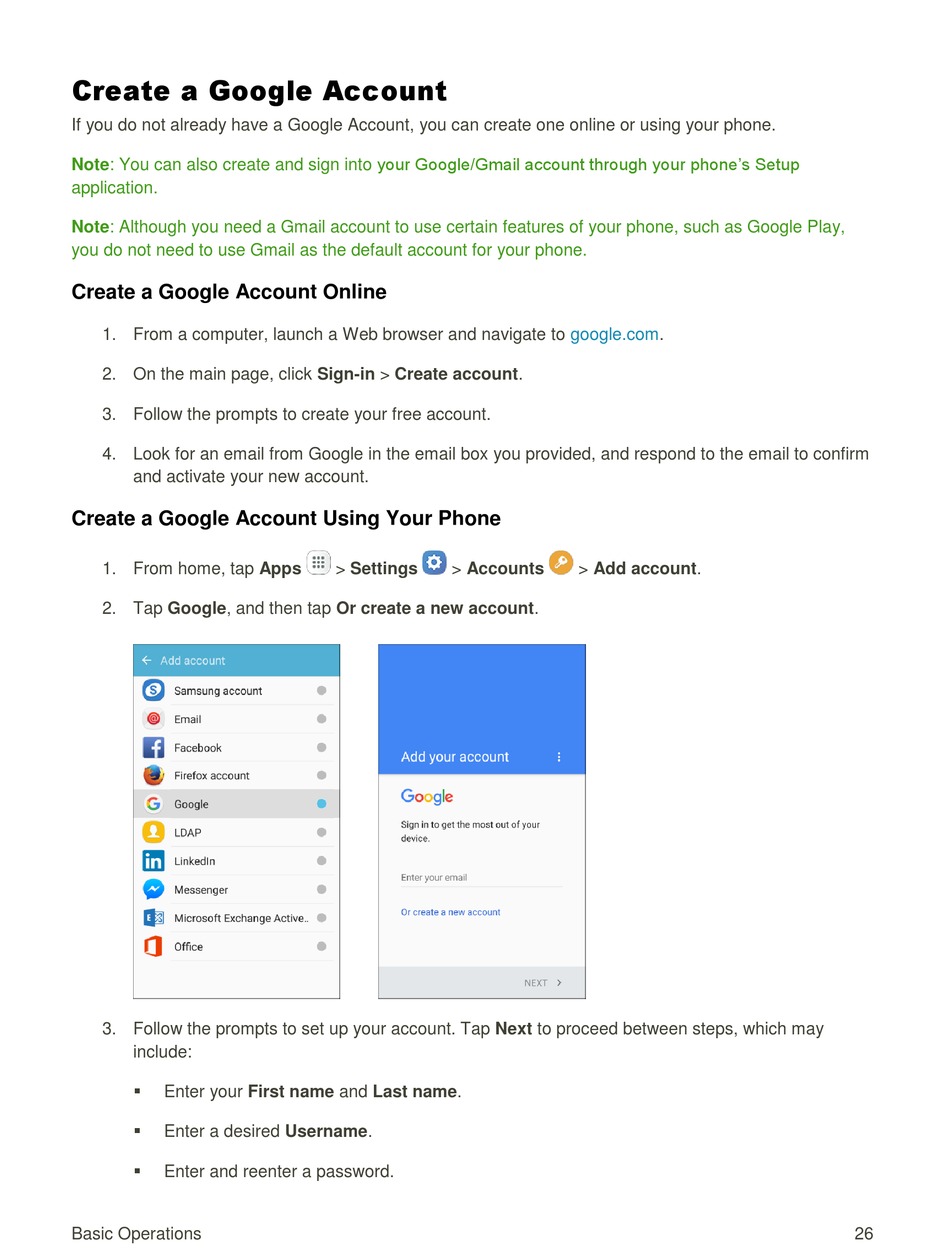 Create a Google Account

If you do not already have a Google Account, you can create one online or using your phone.

Note: You can also create and sign into your Google/Gmail account through your phone's Setup application.

Note: Although you need a Gmail account to use certain features of your phone, such as Google Play, you do not need to use Gmail as the default account for your phone.

Create a Google Account Online

1. From a computer, launch a Web browser and navigate to google.com.

2. On the main page, click Sign-in > Create account.

3. Follow the prompts to create your free account.

4. Look for an email from Google in the email box you provided, and respond to the email to confirm and activate your new account.

Create a Google Account Using Your Phone

1. From home, tap Apps > Settings > Accounts > Add account.

2. Tap Google, and then tap Or create a new account.

Add account
Samsung account
Email
Facebook
Firefox account
Google
LDAP
LinkedIn
Messenger
Microsoft Exchange Active..
Office

Add your account
Google
Sign in to get the most out of your device.
Enter your email
Or create a new account
NEXT

3. Follow the prompts to set up your account. Tap Next to proceed between steps, which may include:

▪ Enter your First name and Last name.

▪ Enter a desired Username.

▪ Enter and reenter a password.

Basic Operations 26